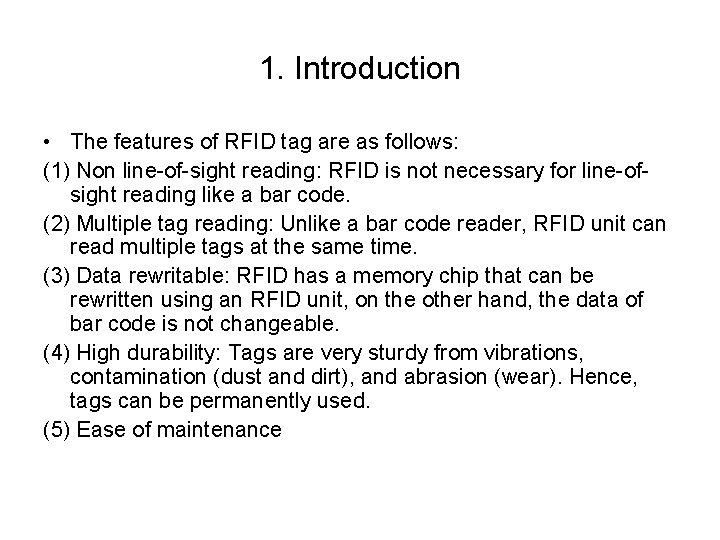 1. Introduction

• The features of RFID tag are as follows:

(1) Non line-of-sight reading: RFID is not necessary for line-of-sight reading like a bar code.

(2) Multiple tag reading: Unlike a bar code reader, RFID unit can read multiple tags at the same time.

(3) Data rewritable: RFID has a memory chip that can be rewritten using an RFID unit, on the other hand, the data of bar code is not changeable.

(4) High durability: Tags are very sturdy from vibrations, contamination (dust and dirt), and abrasion (wear). Hence, tags can be permanently used.

(5) Ease of maintenance